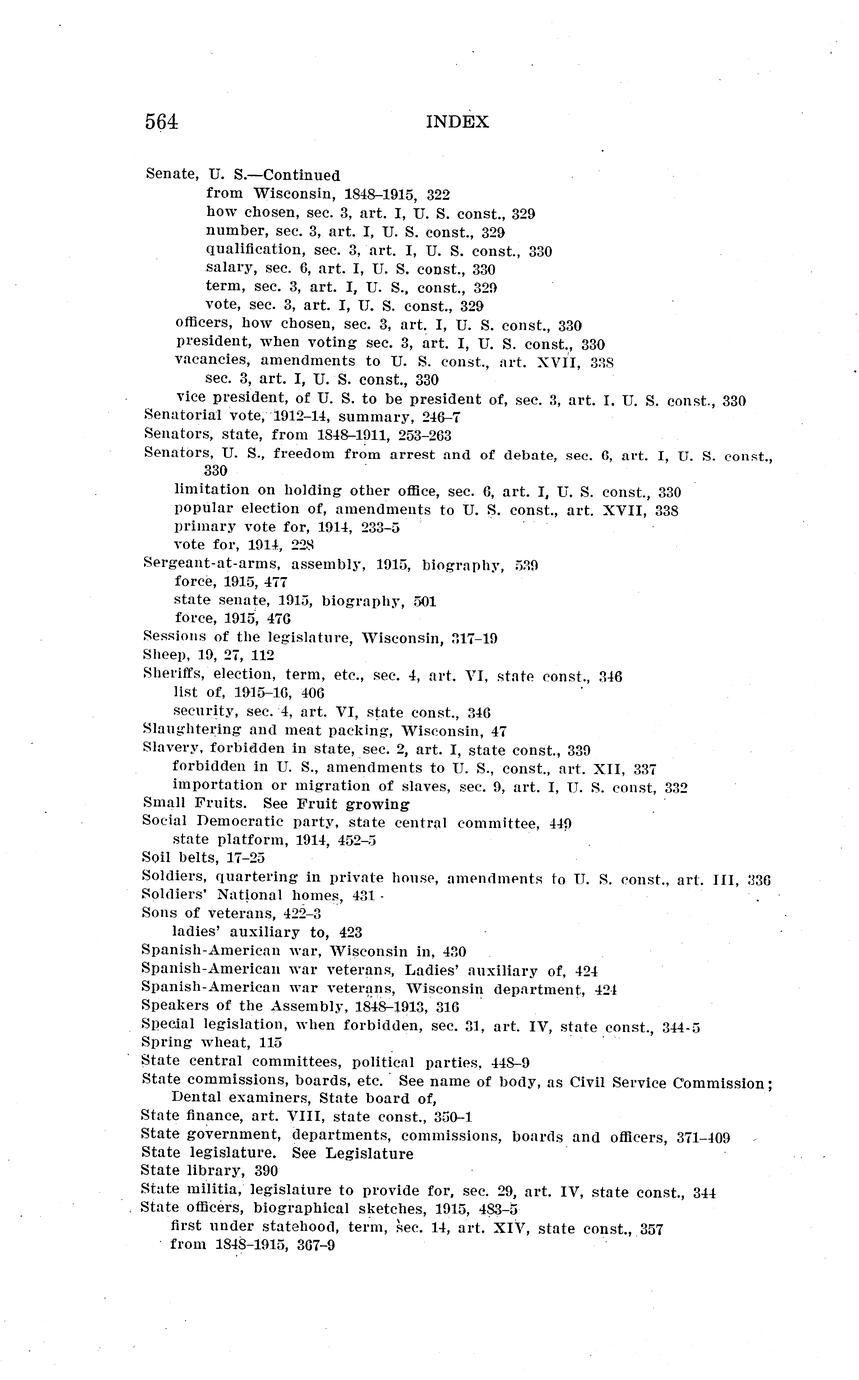 564 INDEX

Senate, U. S.—Continued
from Wisconsin, 1848–1915, 322
how chosen, sec. 3, art. I, U. S. const., 329
number, sec. 3, art. I, U. S. const., 329
qualification, sec. 3, art. I, U. S. const., 330
salary, sec. 6, art. I, U. S. const., 330
term, sec. 3, art. I, U. S., const., 329
vote, sec. 3, art. I, U. S. const., 329
officers, how chosen, sec. 3, art. I, U. S. const., 330
president, when voting sec. 3, art. I, U. S. const., 330
vacancies, amendments to U. S. const., art. XVII, 338
sec. 3, art. I, U. S. const., 330
vice president, of U. S. to be president of, sec. 3, art. I. U. S. const., 330
Senatorial vote, 1912–14, summary, 246–7
Senators, state, from 1848–1911, 253–263
Senators, U. S., freedom from arrest and of debate, sec. 6, art. I, U. S. const., 330
limitation on holding other office, sec. 6, art. I, U. S. const., 330
popular election of, amendments to U. S. const., art. XVII, 338
primary vote for, 1914, 233–5
vote for, 1914, 228
Sergeant-at-arms, assembly, 1915, biography, 539
force, 1915, 477
state senate, 1915, biography, 501
force, 1915, 476
Sessions of the legislature, Wisconsin, 317–19
Sheep, 19, 27, 112
Sheriffs, election, term, etc., sec. 4, art. VI, state const., 346
list of, 1915–16, 406
security, sec. 4, art. VI, state const., 346
Slaughtering and meat packing, Wisconsin, 47
Slavery, forbidden in state, sec. 2, art. I, state const., 339
forbidden in U. S., amendments to U. S., const., art. XII, 337
importation or migration of slaves, sec. 9, art. I, U. S. const, 332
Small Fruits. See Fruit growing
Social Democratic party, state central committee, 449
state platform, 1914, 452–5
Soil belts, 17–25
Soldiers, quartering in private house, amendments to U. S. const., art. III, 336
Soldiers' National homes, 431
Sons of veterans, 422–3
ladies' auxiliary to, 423
Spanish-American war, Wisconsin in, 430
Spanish-American war veterans, Ladies' auxiliary of, 424
Spanish-American war veterans, Wisconsin department, 424
Speakers of the Assembly, 1848–1913, 316
Special legislation, when forbidden, sec. 31, art. IV, state const., 344-5
Spring wheat, 115
State central committees, political parties, 448–9
State commissions, boards, etc. See name of body, as Civil Service Commission; Dental examiners, State board of,
State finance, art. VIII, state const., 350–1
State government, departments, commissions, boards and officers, 371–409
State legislature. See Legislature
State library, 390
State militia, legislature to provide for, sec. 29, art. IV, state const., 344
State officers, biographical sketches, 1915, 483–5
first under statehood, term, sec. 14, art. XIV, state const., 357
from 1848–1915, 367–9